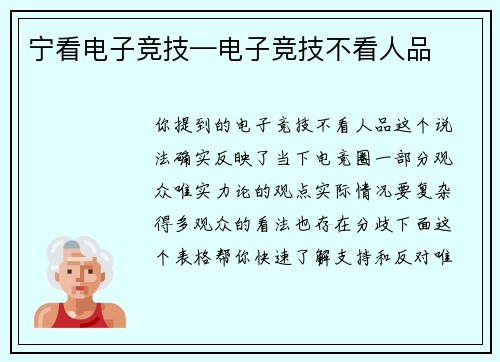 宁看电子竞技—电子竞技不看人品

你提到的电子竞技不看人品这个说法确实反映了当下电竞圈一部分观众唯实力论的观点实际情况要复杂得多观众的看法也存在分歧下面这个表格帮你快速了解支持和反对唯